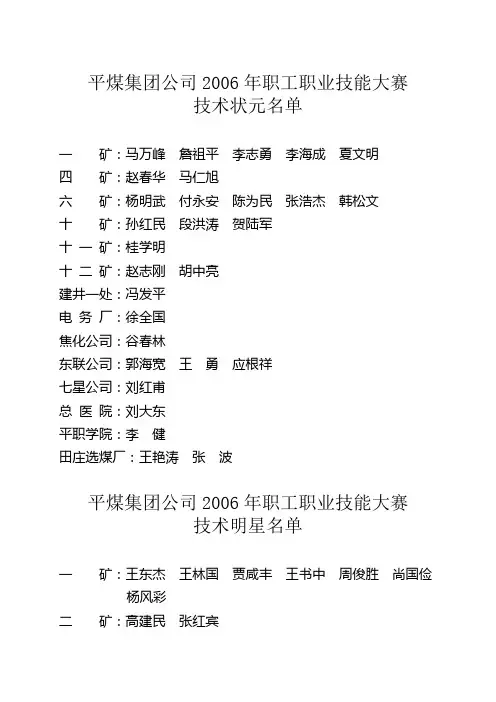 平煤集团公司 2006 年职工职业技能大赛
技术状元名单

一　　矿：马万峰　詹祖平　李志勇　李海成　夏文明
四　　矿：赵春华　马仁旭
六　　矿：杨明武　付永安　陈为民　张浩杰　韩松文
十　　矿：孙红民　段洪涛　贺陆军
十 一 矿：桂学明
十 二 矿：赵志刚　胡中亮
建井一处：冯发平
电 务 厂：徐全国
焦化公司：谷春林
东联公司：郭海宽　王　勇　应根祥
七星公司：刘红甫
总 医 院：刘大东
平职学院：李　健
田庄选煤厂：王艳涛　张　波

平煤集团公司 2006 年职工职业技能大赛
技术明星名单

一　　矿：王东杰　王林国　贾咸丰　王书中　周俊胜　尚国俭　杨风彩
二　　矿：高建民　张红宾